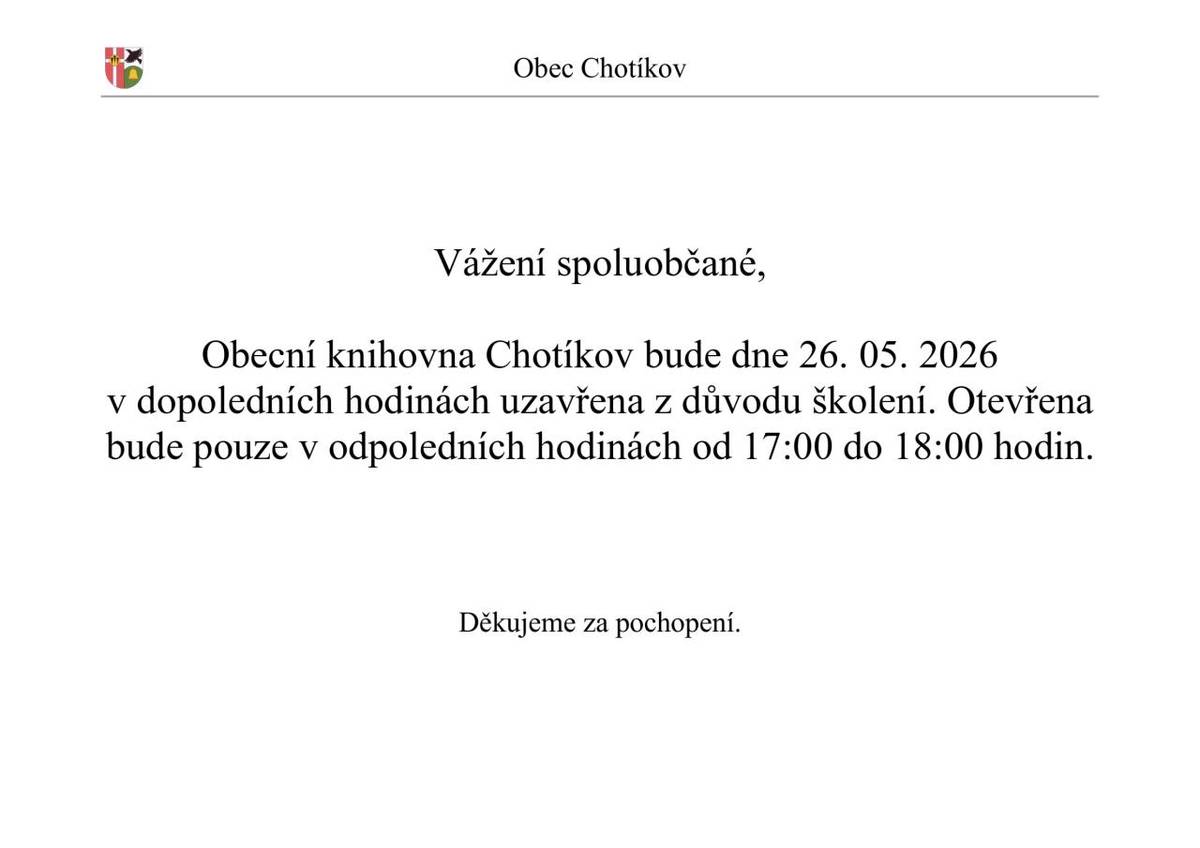 Obec Chotíkov

Vážení spoluobčané,

Obecní knihovna Chotíkov bude dne 26. 05. 2026 v dopoledních hodinách uzavřena z důvodu školení. Otevřena bude pouze v odpoledních hodinách od 17:00 do 18:00 hodin.

Děkujeme za pochopení.